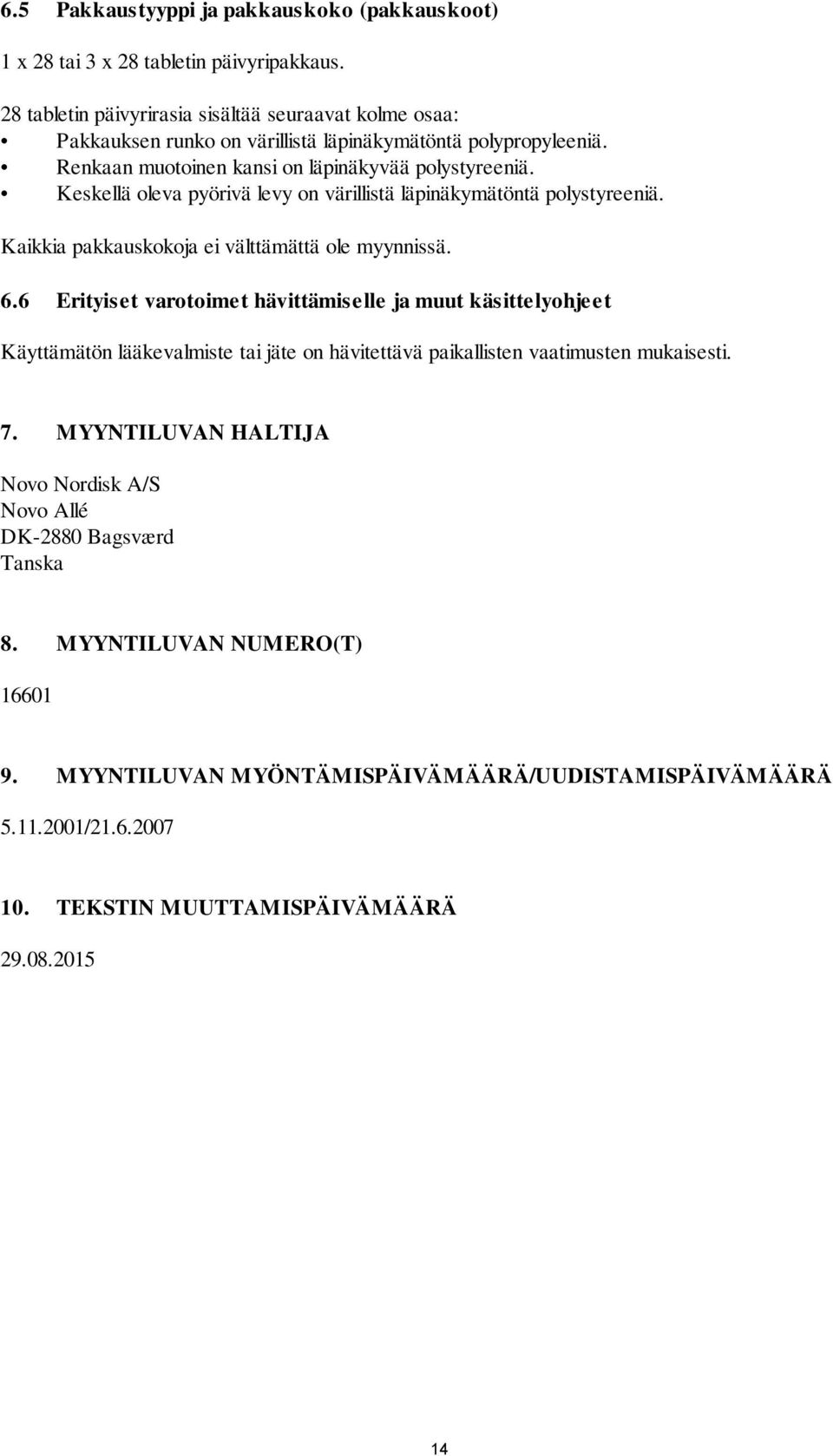 6.5 Pakkaustyyppi ja pakkauskoko (pakkauskoot)

1 x 28 tai 3 x 28 tabletin päivyripakkaus.

28 tabletin päivyrirasia sisältää seuraavat kolme osaa:
• Pakkauksen runko on värillistä läpinäkymätöntä polypropyleeniä.
• Renkaan muotoinen kansi on läpinäkyvää polystyreeniä.
• Keskellä oleva pyörivä levy on värillistä läpinäkymätöntä polystyreeniä.

Kaikkia pakkauskokoja ei välttämättä ole myynnissä.

6.6 Erityiset varotoimet hävittämiselle ja muut käsittelyohjeet

Käyttämätön lääkevalmiste tai jäte on hävitettävä paikallisten vaatimusten mukaisesti.

7. MYYNTILUVAN HALTIJA

Novo Nordisk A/S
Novo Allé
DK-2880 Bagsværd
Tanska

8. MYYNTILUVAN NUMERO(T)

16601

9. MYYNTILUVAN MYÖNTÄMISPÄIVÄMÄÄRÄ/UUDISTAMISPÄIVÄMÄÄRÄ

5.11.2001/21.6.2007

10. TEKSTIN MUUTTAMISPÄIVÄMÄÄRÄ

29.08.2015

14